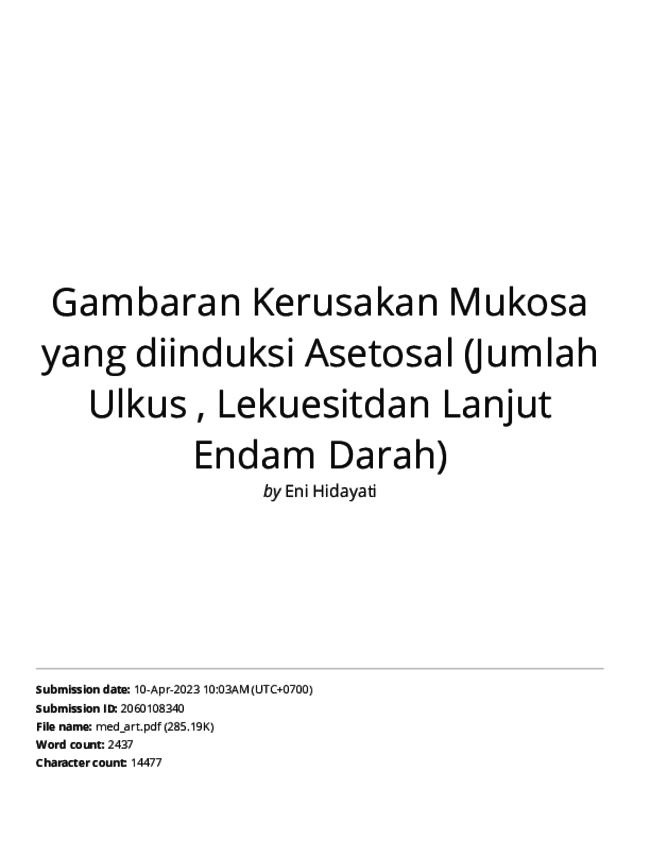 Gambaran Kerusakan Mukosa yang diinduksi Asetosal (Jumlah Ulkus , Lekuesitdan Lanjut Endam Darah)

by Eni Hidayati

Submission date: 10-Apr-2023 10:03AM (UTC+0700)
Submission ID: 2060108340
File name: med_art.pdf (285.19K)
Word count: 2437
Character count: 14477